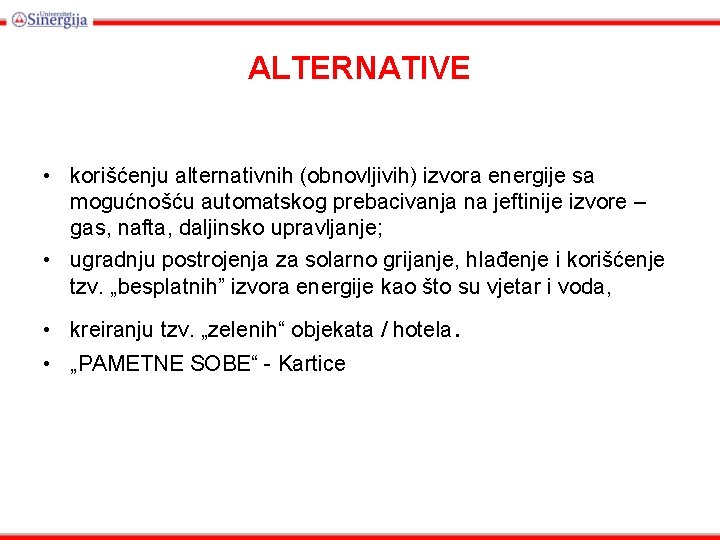 Univerzitet Sinergija

ALTERNATIVE

• korišćenju alternativnih (obnovljivih) izvora energije sa mogućnošću automatskog prebacivanja na jeftinije izvore – gas, nafta, daljinsko upravljanje;
• ugradnju postrojenja za solarno grijanje, hlađenje i korišćenje tzv. „besplatnih” izvora energije kao što su vjetar i voda,
• kreiranju tzv. „zelenih“ objekata / hotela.
• „PAMETNE SOBE“ - Kartice